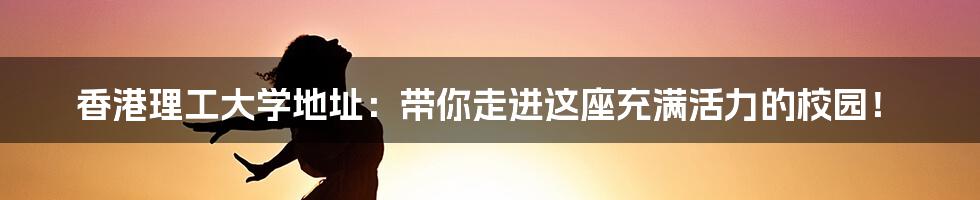 香港理工大学地址：带你走进这座充满活力的校园！